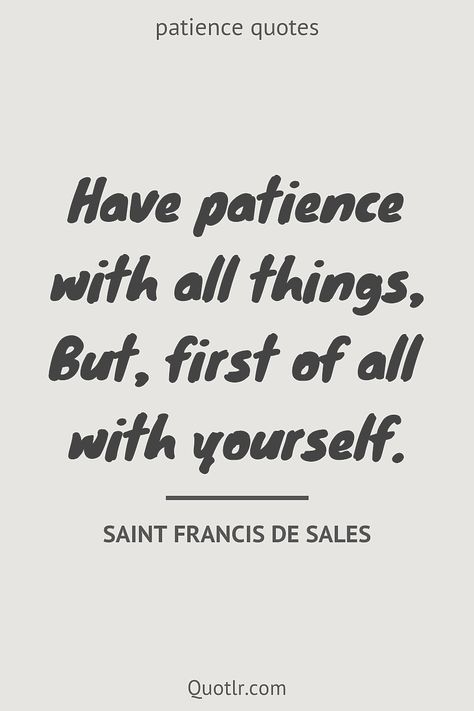 patience quotes

Have patience with all things, But, first of all with yourself.

SAINT FRANCIS DE SALES

Quotlr.com